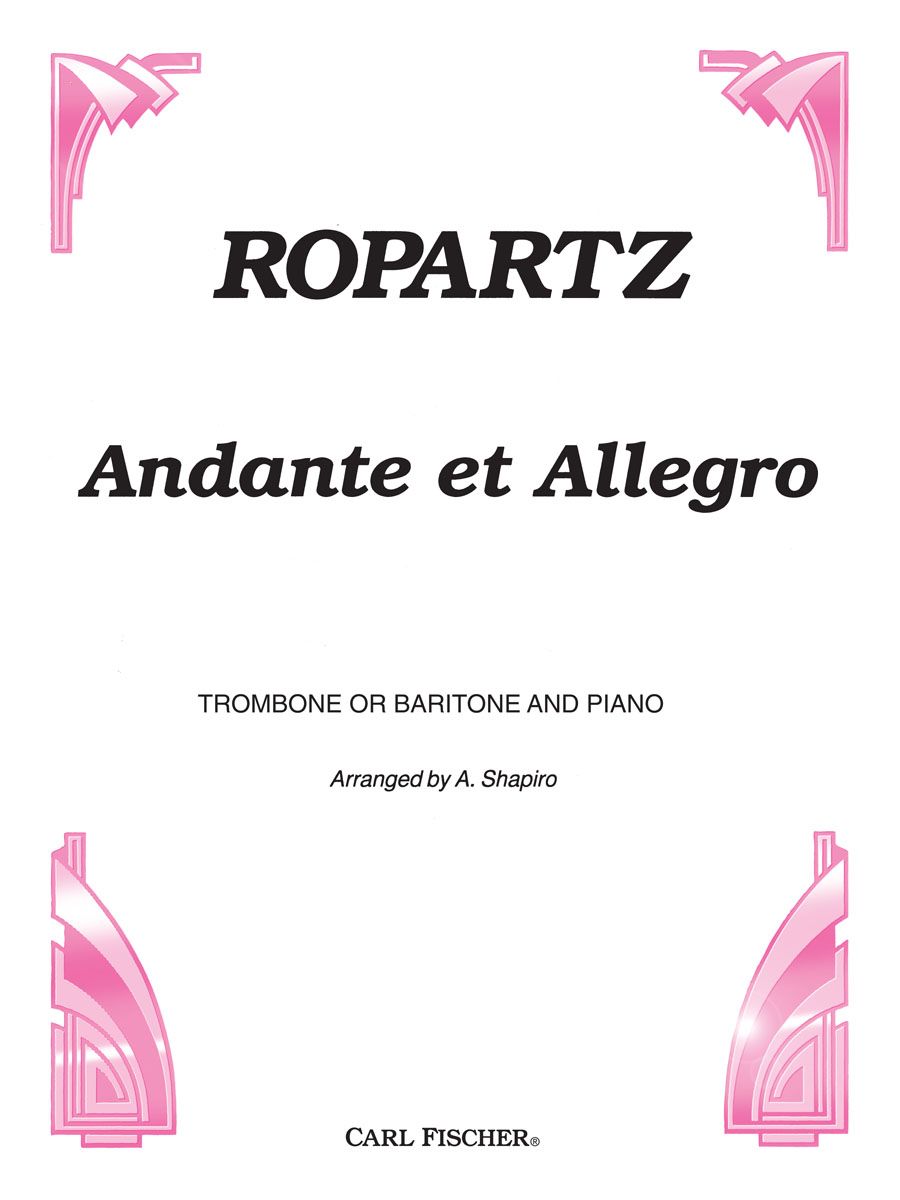 ROPARTZ

Andante et Allegro

TROMBONE OR BARITONE AND PIANO

Arranged by A. Shapiro

CARL FISCHER®